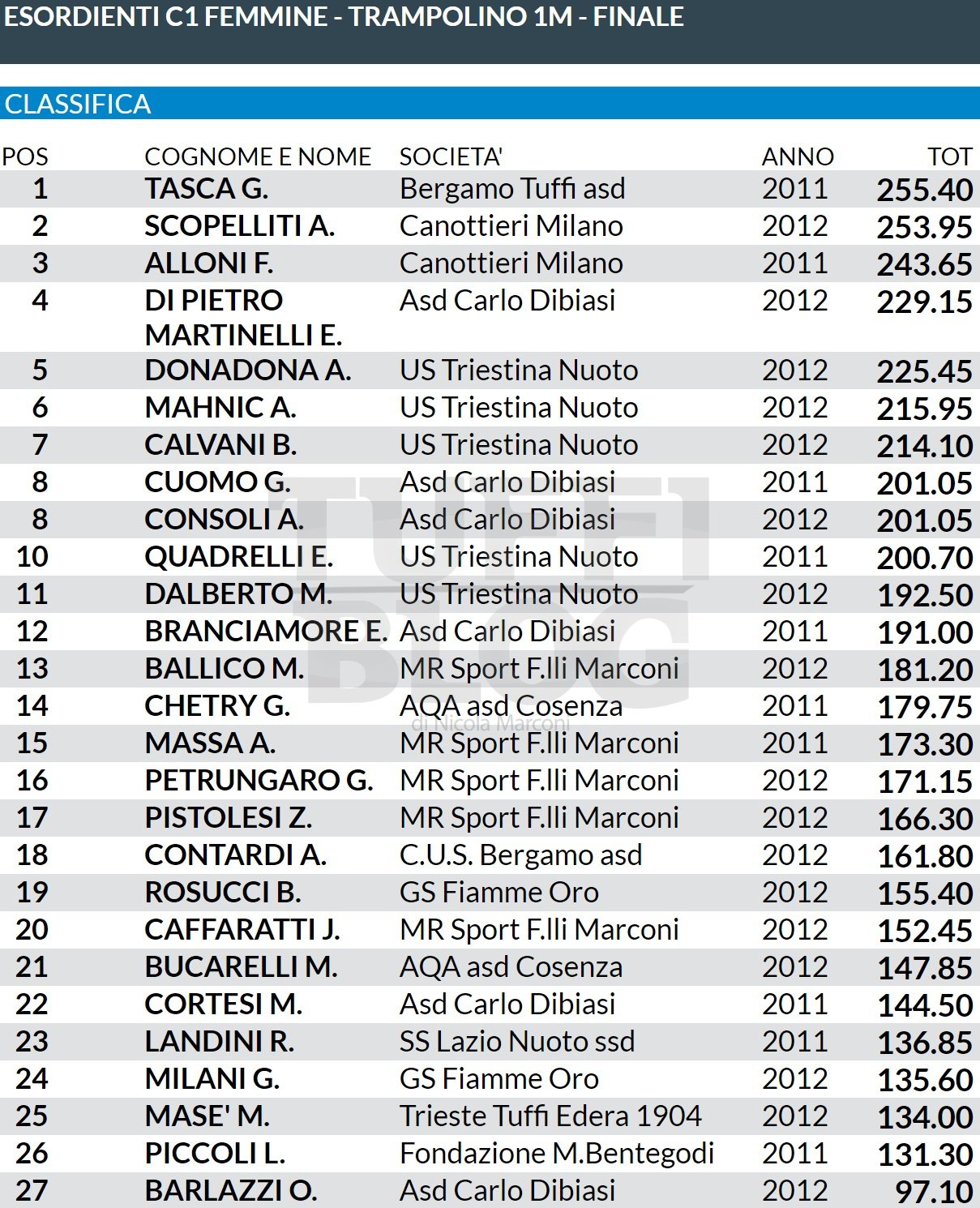 ESORDIENTI C1 FEMMINE - TRAMPOLINO 1M - FINALE

CLASSIFICA

| POS | COGNOME E NOME | SOCIETA' | ANNO | TOT |
|---|---|---|---|---|
| 1 | TASCA G. | Bergamo Tuffi asd | 2011 | 255.40 |
| 2 | SCOPELLITI A. | Canottieri Milano | 2012 | 253.95 |
| 3 | ALLONI F. | Canottieri Milano | 2011 | 243.65 |
| 4 | DI PIETRO MARTINELLI E. | Asd Carlo Dibiasi | 2012 | 229.15 |
| 5 | DONADONA A. | US Triestina Nuoto | 2012 | 225.45 |
| 6 | MAHNIC A. | US Triestina Nuoto | 2012 | 215.95 |
| 7 | CALVANI B. | US Triestina Nuoto | 2012 | 214.10 |
| 8 | CUOMO G. | Asd Carlo Dibiasi | 2011 | 201.05 |
| 8 | CONSOLI A. | Asd Carlo Dibiasi | 2012 | 201.05 |
| 10 | QUADRELLI E. | US Triestina Nuoto | 2011 | 200.70 |
| 11 | DALBERTO M. | US Triestina Nuoto | 2012 | 192.50 |
| 12 | BRANCIAMORE E. | Asd Carlo Dibiasi | 2011 | 191.00 |
| 13 | BALLICO M. | MR Sport F.lli Marconi | 2012 | 181.20 |
| 14 | CHETRY G. | AQA asd Cosenza | 2011 | 179.75 |
| 15 | MASSA A. | MR Sport F.lli Marconi | 2011 | 173.30 |
| 16 | PETRUNGARO G. | MR Sport F.lli Marconi | 2012 | 171.15 |
| 17 | PISTOLESI Z. | MR Sport F.lli Marconi | 2012 | 166.30 |
| 18 | CONTARDI A. | C.U.S. Bergamo asd | 2012 | 161.80 |
| 19 | ROSUCCI B. | GS Fiamme Oro | 2012 | 155.40 |
| 20 | CAFFARATTI J. | MR Sport F.lli Marconi | 2012 | 152.45 |
| 21 | BUCARELLI M. | AQA asd Cosenza | 2012 | 147.85 |
| 22 | CORTESI M. | Asd Carlo Dibiasi | 2011 | 144.50 |
| 23 | LANDINI R. | SS Lazio Nuoto ssd | 2011 | 136.85 |
| 24 | MILANI G. | GS Fiamme Oro | 2012 | 135.60 |
| 25 | MASE' M. | Trieste Tuffi Edera 1904 | 2012 | 134.00 |
| 26 | PICCOLI L. | Fondazione M.Bentegodi | 2011 | 131.30 |
| 27 | BARLAZZI O. | Asd Carlo Dibiasi | 2012 | 97.10 |

TUFFI BLOG di Nicola Marconi